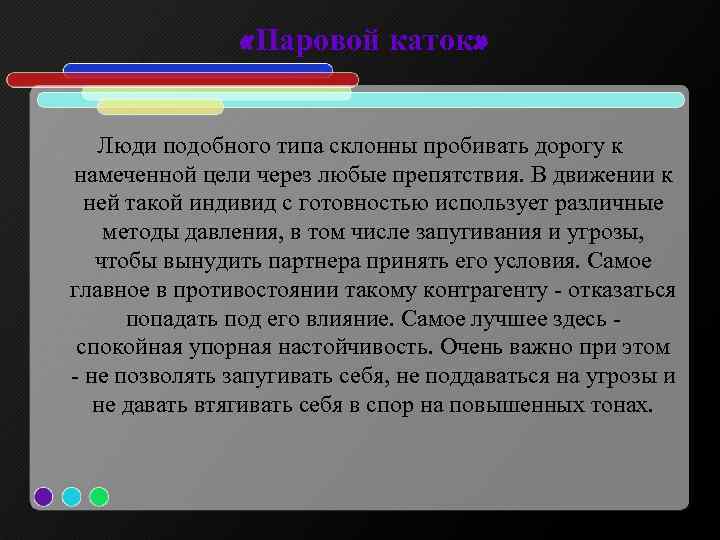 «Паровой каток»

Люди подобного типа склонны пробивать дорогу к намеченной цели через любые препятствия. В движении к ней такой индивид с готовностью использует различные методы давления, в том числе запугивания и угрозы, чтобы вынудить партнера принять его условия. Самое главное в противостоянии такому контрагенту - отказаться попадать под его влияние. Самое лучшее здесь - спокойная упорная настойчивость. Очень важно при этом - не позволять запугивать себя, не поддаваться на угрозы и не давать втягивать себя в спор на повышенных тонах.